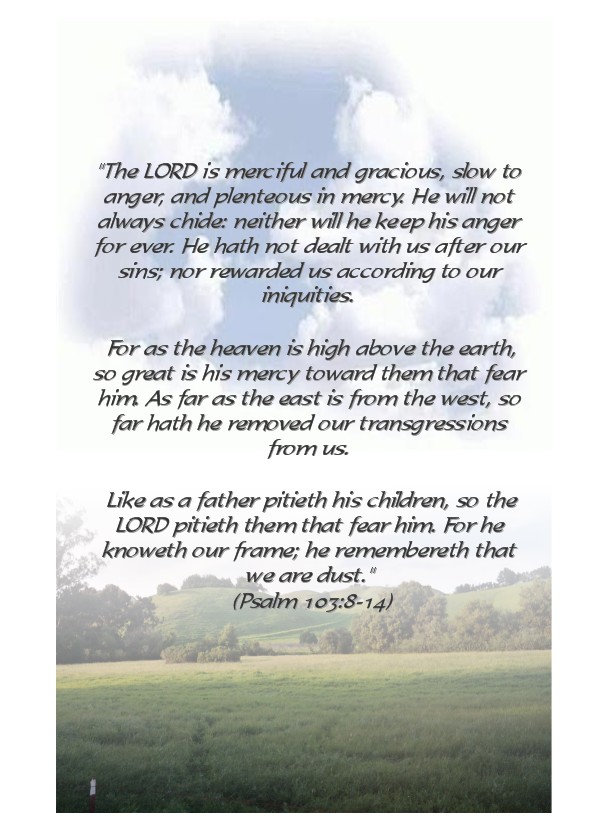 "The LORD is merciful and gracious, slow to anger, and plenteous in mercy. He will not always chide: neither will he keep his anger for ever. He hath not dealt with us after our sins; nor rewarded us according to our iniquities.

For as the heaven is high above the earth, so great is his mercy toward them that fear him. As far as the east is from the west, so far hath he removed our transgressions from us.

Like as a father pitieth his children, so the LORD pitieth them that fear him. For he knoweth our frame; he remembereth that we are dust."
(Psalm 103:8-14)